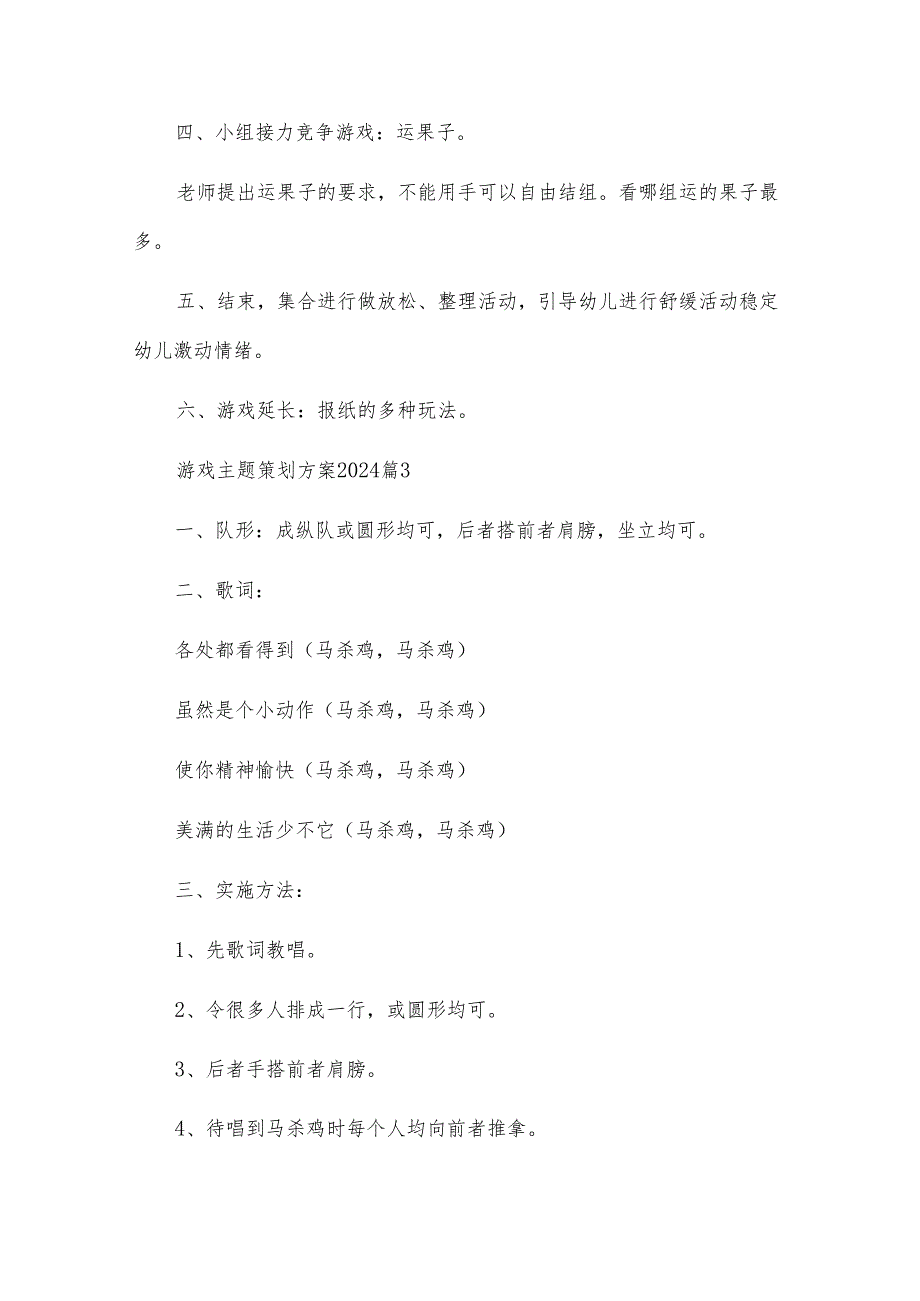 四、小组接力竞争游戏：运果子。

老师提出运果子的要求，不能用手可以自由结组。看哪组运的果子最多。

五、结束，集合进行做放松、整理活动，引导幼儿进行舒缓活动稳定幼儿激动情绪。

六、游戏延长：报纸的多种玩法。

游戏主题策划方案2024篇3

一、队形：成纵队或圆形均可，后者搭前者肩膀，坐立均可。

二、歌词：

各处都看得到（马杀鸡，马杀鸡）

虽然是个小动作（马杀鸡，马杀鸡）

使你精神愉快（马杀鸡，马杀鸡）

美满的生活少不它（马杀鸡，马杀鸡）

三、实施方法：

1、先歌词教唱。

2、令很多人排成一行，或圆形均可。

3、后者手搭前者肩膀。

4、待唱到马杀鸡时每个人均向前者推拿。